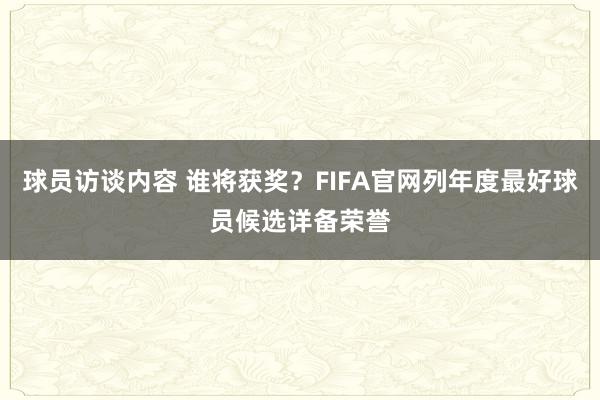 球员访谈内容 谁将获奖？FIFA官网列年度最好球员候选详备荣誉